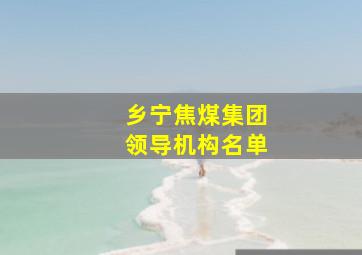 乡宁焦煤集团
领导机构名单